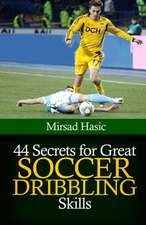 DCH

Mirsad Hasic

44 Secrets for Great SOCCER DRIBBLING Skills